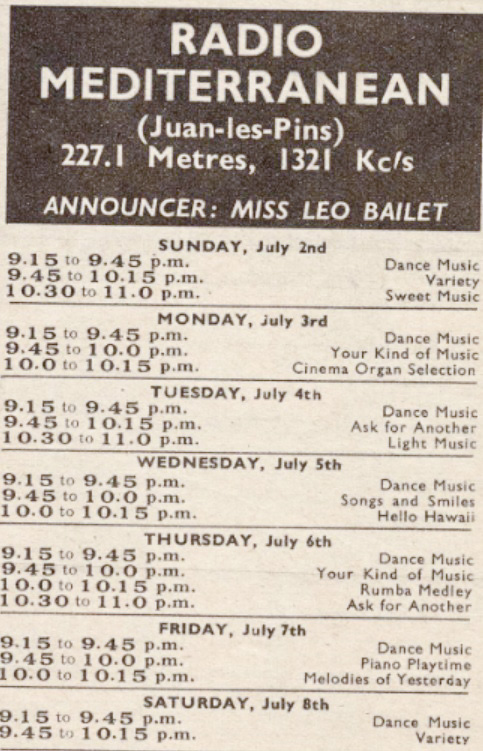 RADIO MEDITERRANEAN
(Juan-les-Pins)
227.1 Metres, 1321 Kc/s

ANNOUNCER: MISS LEO BAILET

SUNDAY, July 2nd

9.15 to 9.45 p.m. Dance Music
9.45 to 10.15 p.m. Variety
10.30 to 11.0 p.m. Sweet Music

MONDAY, July 3rd

9.15 to 9.45 p.m. Dance Music
9.45 to 10.0 p.m. Your Kind of Music
10.0 to 10.15 p.m. Cinema Organ Selection

TUESDAY, July 4th

9.15 to 9.45 p.m. Dance Music
9.45 to 10.15 p.m. Ask for Another
10.30 to 11.0 p.m. Light Music

WEDNESDAY, July 5th

9.15 to 9.45 p.m. Dance Music
9.45 to 10.0 p.m. Songs and Smiles
10.0 to 10.15 p.m. Hello Hawaii

THURSDAY, July 6th

9.15 to 9.45 p.m. Dance Music
9.45 to 10.0 p.m. Your Kind of Music
10.0 to 10.15 p.m. Rumba Medley
10.30 to 11.0 p.m. Ask for Another

FRIDAY, July 7th

9.15 to 9.45 p.m. Dance Music
9.45 to 10.0 p.m. Piano Playtime
10.0 to 10.15 p.m. Melodies of Yesterday

SATURDAY, July 8th

9.15 to 9.45 p.m. Dance Music
9.45 to 10.15 p.m. Variety